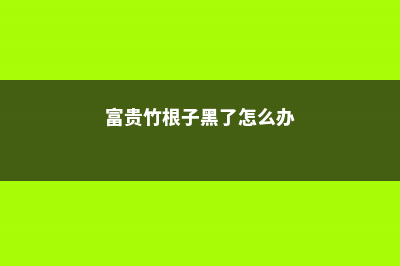 富贵竹根子黑了怎么办